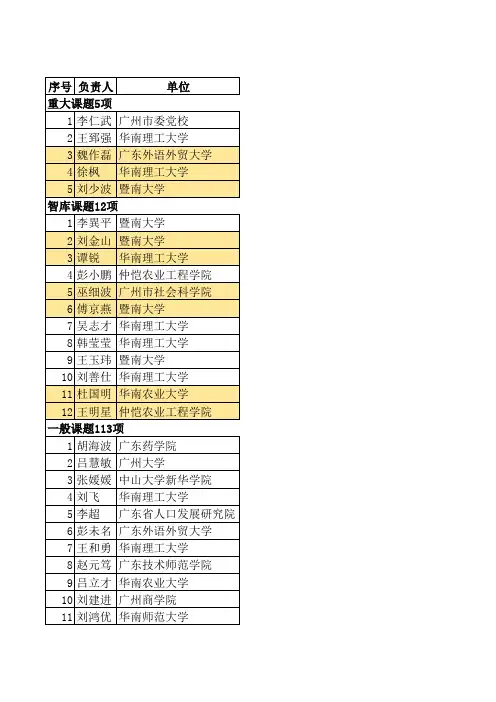 | 序号 | 负责人 | 单位 |
|---|---|---|
| 重大课题5项 | | |
| 1 | 李仁武 | 广州市委党校 |
| 2 | 王郅强 | 华南理工大学 |
| 3 | 魏作磊 | 广东外语外贸大学 |
| 4 | 徐枫 | 华南理工大学 |
| 5 | 刘少波 | 暨南大学 |
| 智库课题12项 | | |
| 1 | 李巽平 | 暨南大学 |
| 2 | 刘金山 | 暨南大学 |
| 3 | 谭锐 | 华南理工大学 |
| 4 | 彭小鹏 | 仲恺农业工程学院 |
| 5 | 巫细波 | 广州市社会科学院 |
| 6 | 傅京燕 | 暨南大学 |
| 7 | 吴志才 | 华南理工大学 |
| 8 | 韩莹莹 | 华南理工大学 |
| 9 | 王玉玮 | 暨南大学 |
| 10 | 刘善仕 | 华南理工大学 |
| 11 | 杜国明 | 华南农业大学 |
| 12 | 王明星 | 仲恺农业工程学院 |
| 一般课题113项 | | |
| 1 | 胡海波 | 广东药学院 |
| 2 | 吕慧敏 | 广州大学 |
| 3 | 张媛媛 | 中山大学新华学院 |
| 4 | 刘飞 | 华南理工大学 |
| 5 | 李超 | 广东省人口发展研究院 |
| 6 | 彭未名 | 广东外语外贸大学 |
| 7 | 王和勇 | 华南理工大学 |
| 8 | 赵元笃 | 广东技术师范学院 |
| 9 | 吕立才 | 华南农业大学 |
| 10 | 刘建进 | 广州商学院 |
| 11 | 刘鸿优 | 华南师范大学 |